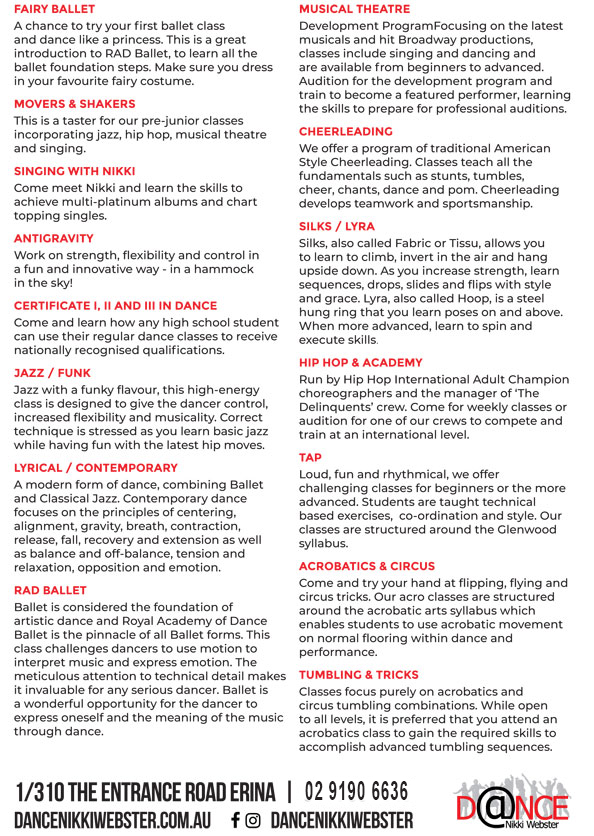 FAIRY BALLET
A chance to try your first ballet class and dance like a princess. This is a great introduction to RAD Ballet, to learn all the ballet foundation steps. Make sure you dress in your favourite fairy costume.

MOVERS & SHAKERS
This is a taster for our pre-junior classes incorporating jazz, hip hop, musical theatre and singing.

SINGING WITH NIKKI
Come meet Nikki and learn the skills to achieve multi-platinum albums and chart topping singles.

ANTIGRAVITY
Work on strength, flexibility and control in a fun and innovative way - in a hammock in the sky!

CERTIFICATE I, II AND III IN DANCE
Come and learn how any high school student can use their regular dance classes to receive nationally recognised qualifications.

JAZZ / FUNK
Jazz with a funky flavour, this high-energy class is designed to give the dancer control, increased flexibility and musicality. Correct technique is stressed as you learn basic jazz while having fun with the latest hip moves.

LYRICAL / CONTEMPORARY
A modern form of dance, combining Ballet and Classical Jazz. Contemporary dance focuses on the principles of centering, alignment, gravity, breath, contraction, release, fall, recovery and extension as well as balance and off-balance, tension and relaxation, opposition and emotion.

RAD BALLET
Ballet is considered the foundation of artistic dance and Royal Academy of Dance Ballet is the pinnacle of all Ballet forms. This class challenges dancers to use motion to interpret music and express emotion. The meticulous attention to technical detail makes it invaluable for any serious dancer. Ballet is a wonderful opportunity for the dancer to express oneself and the meaning of the music through dance.

MUSICAL THEATRE
Development ProgramFocusing on the latest musicals and hit Broadway productions, classes include singing and dancing and are available from beginners to advanced. Audition for the development program and train to become a featured performer, learning the skills to prepare for professional auditions.

CHEERLEADING
We offer a program of traditional American Style Cheerleading. Classes teach all the fundamentals such as stunts, tumbles, cheer, chants, dance and pom. Cheerleading develops teamwork and sportsmanship.

SILKS / LYRA
Silks, also called Fabric or Tissu, allows you to learn to climb, invert in the air and hang upside down. As you increase strength, learn sequences, drops, slides and flips with style and grace. Lyra, also called Hoop, is a steel hung ring that you learn poses on and above. When more advanced, learn to spin and execute skills.

HIP HOP & ACADEMY
Run by Hip Hop International Adult Champion choreographers and the manager of 'The Delinquents' crew. Come for weekly classes or audition for one of our crews to compete and train at an international level.

TAP
Loud, fun and rhythmical, we offer challenging classes for beginners or the more advanced. Students are taught technical based exercises, co-ordination and style. Our classes are structured around the Glenwood syllabus.

ACROBATICS & CIRCUS
Come and try your hand at flipping, flying and circus tricks. Our acro classes are structured around the acrobatic arts syllabus which enables students to use acrobatic movement on normal flooring within dance and performance.

TUMBLING & TRICKS
Classes focus purely on acrobatics and circus tumbling combinations. While open to all levels, it is preferred that you attend an acrobatics class to gain the required skills to accomplish advanced tumbling sequences.

1/310 THE ENTRANCE ROAD ERINA | 02 9190 6636
DANCENIKKIWEBSTER.COM.AU DANCENIKKIWEBSTER

D@NCE
Nikki Webster